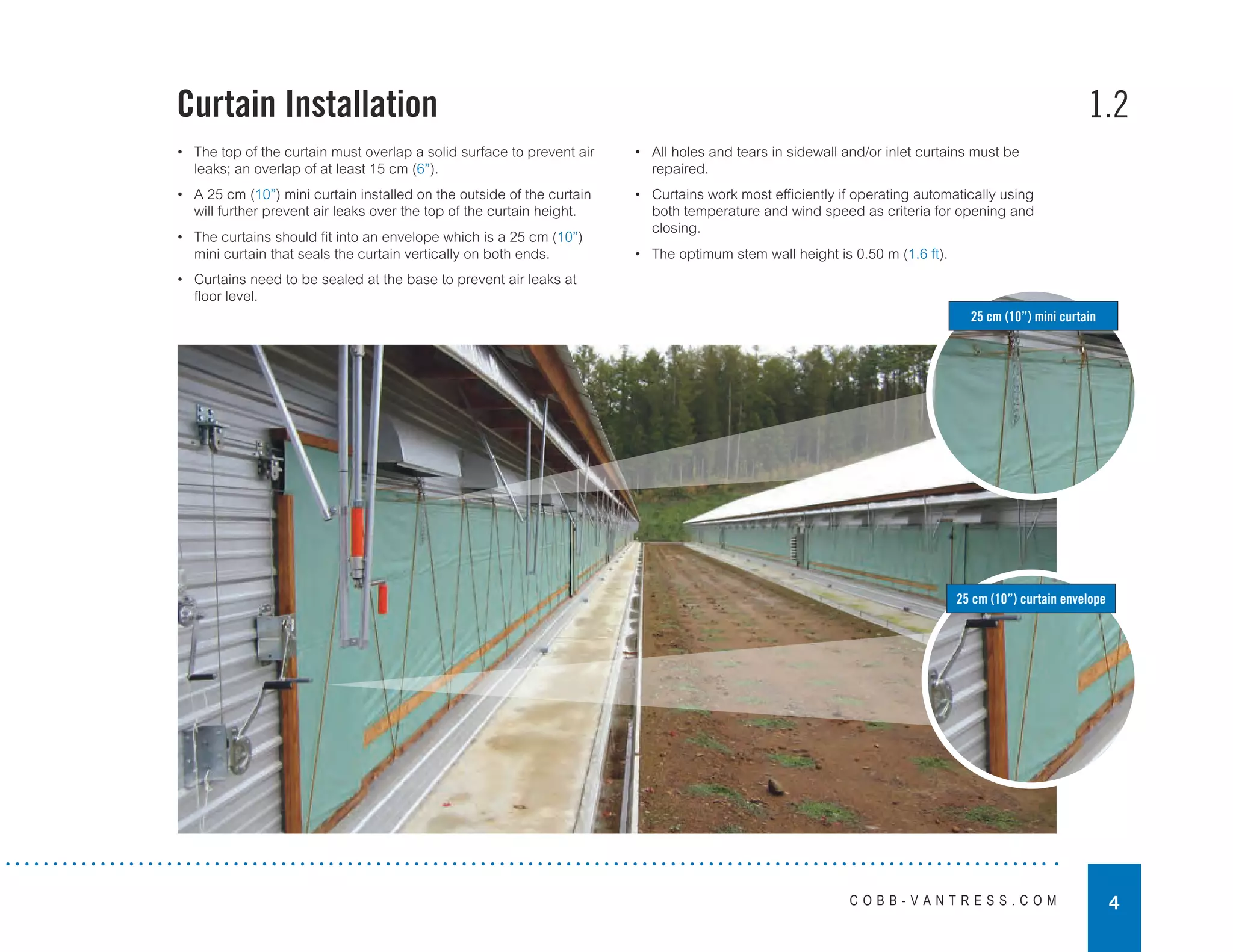 Curtain Installation

1.2

• The top of the curtain must overlap a solid surface to prevent air leaks; an overlap of at least 15 cm (6").

• A 25 cm (10") mini curtain installed on the outside of the curtain will further prevent air leaks over the top of the curtain height.

• The curtains should fit into an envelope which is a 25 cm (10") mini curtain that seals the curtain vertically on both ends.

• Curtains need to be sealed at the base to prevent air leaks at floor level.

• All holes and tears in sidewall and/or inlet curtains must be repaired.

• Curtains work most efficiently if operating automatically using both temperature and wind speed as criteria for opening and closing.

• The optimum stem wall height is 0.50 m (1.6 ft).

25 cm (10") mini curtain

25 cm (10") curtain envelope

COBB-VANTRESS.COM

4